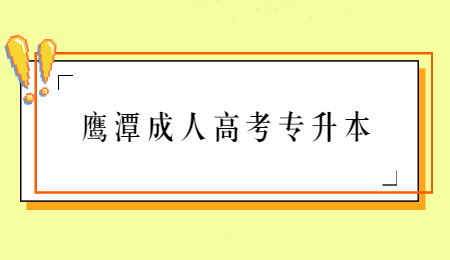 鹰潭成人高考专升本